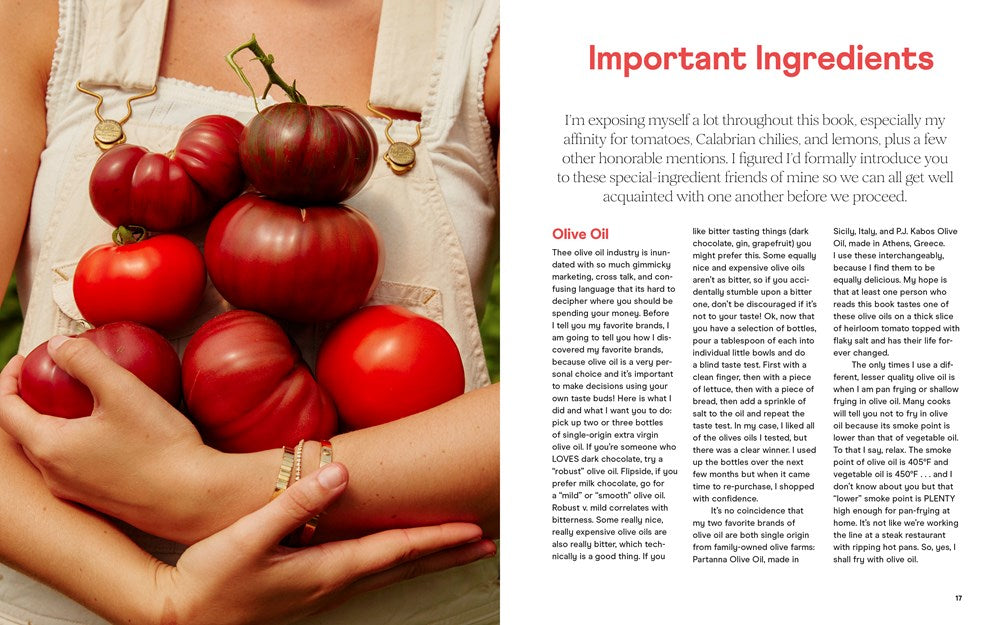 Important Ingredients

I'm exposing myself a lot throughout this book, especially my affinity for tomatoes, Calabrian chilies, and lemons, plus a few other honorable mentions. I figured I'd formally introduce you to these special-ingredient friends of mine so we can all get well acquainted with one another before we proceed.

Olive Oil

Thee olive oil industry is inundated with so much gimmicky marketing, cross talk, and confusing language that its hard to decipher where you should be spending your money. Before I tell you my favorite brands, I am going to tell you how I discovered my favorite brands, because olive oil is a very personal choice and it's important to make decisions using your own taste buds! Here is what I did and what I want you to do: pick up two or three bottles of single-origin extra virgin olive oil. If you're someone who LOVES dark chocolate, try a "robust" olive oil. Flipside, if you prefer milk chocolate, go for a "mild" or "smooth" olive oil. Robust v. mild correlates with bitterness. Some really nice, really expensive olive oils are also really bitter, which technically is a good thing. If you like bitter tasting things (dark chocolate, gin, grapefruit) you might prefer this. Some equally nice and expensive olive oils aren't as bitter, so if you accidentally stumble upon a bitter one, don't be discouraged if it's not to your taste! Ok, now that you have a selection of bottles, pour a tablespoon of each into individual little bowls and do a blind taste test. First with a clean finger, then with a piece of lettuce, then with a piece of bread, then add a sprinkle of salt to the oil and repeat the taste test. In my case, I liked all of the olives oils I tested, but there was a clear winner. I used up the bottles over the next few months but when it came time to re-purchase, I shopped with confidence.

It's no coincidence that my two favorite brands of olive oil are both single origin from family-owned olive farms: Partanna Olive Oil, made in Sicily, Italy, and P.J. Kabos Olive Oil, made in Athens, Greece. I use these interchangeably, because I find them to be equally delicious. My hope is that at least one person who reads this book tastes one of these olive oils on a thick slice of heirloom tomato topped with flaky salt and has their life forever changed.

The only times I use a different, lesser quality olive oil is when I am pan frying or shallow frying in olive oil. Many cooks will tell you not to fry in olive oil because its smoke point is lower than that of vegetable oil. To that I say, relax. The smoke point of olive oil is 405°F and vegetable oil is 450°F . . . and I don't know about you but that "lower" smoke point is PLENTY high enough for pan-frying at home. It's not like we're working the line at a steak restaurant with ripping hot pans. So, yes, I shall fry with olive oil.

17